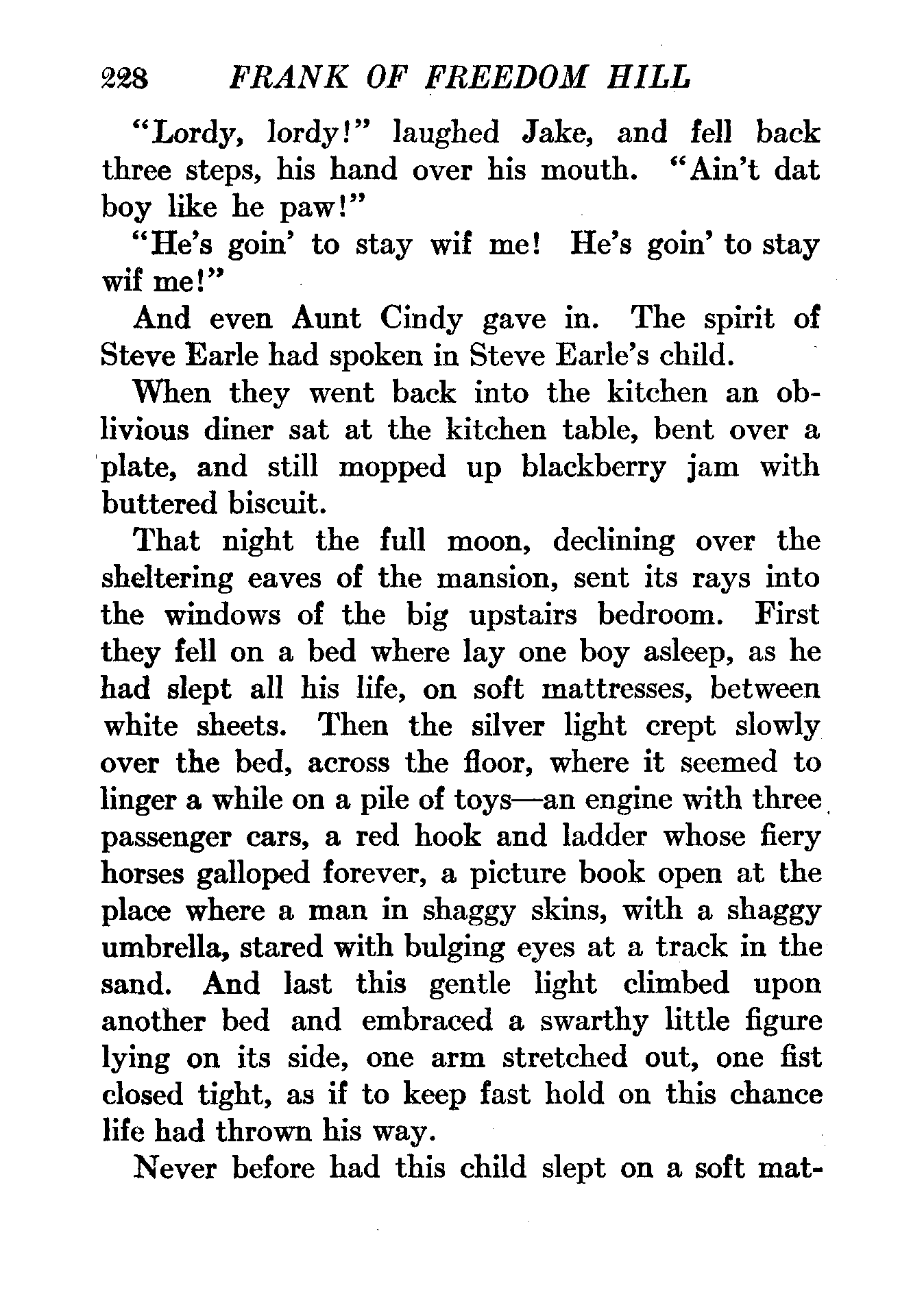 228 FRANK OF FREEDOM HILL

"Lordy, lordy!" laughed Jake, and fell back three steps, his hand over his mouth. "Ain't dat boy like he paw!"

"He's goin' to stay wif me! He's goin' to stay wif me!"

And even Aunt Cindy gave in. The spirit of Steve Earle had spoken in Steve Earle's child.

When they went back into the kitchen an oblivious diner sat at the kitchen table, bent over a plate, and still mopped up blackberry jam with buttered biscuit.

That night the full moon, declining over the sheltering eaves of the mansion, sent its rays into the windows of the big upstairs bedroom. First they fell on a bed where lay one boy asleep, as he had slept all his life, on soft mattresses, between white sheets. Then the silver light crept slowly over the bed, across the floor, where it seemed to linger a while on a pile of toys—an engine with three passenger cars, a red hook and ladder whose fiery horses galloped forever, a picture book open at the place where a man in shaggy skins, with a shaggy umbrella, stared with bulging eyes at a track in the sand. And last this gentle light climbed upon another bed and embraced a swarthy little figure lying on its side, one arm stretched out, one fist closed tight, as if to keep fast hold on this chance life had thrown his way.

Never before had this child slept on a soft mat-